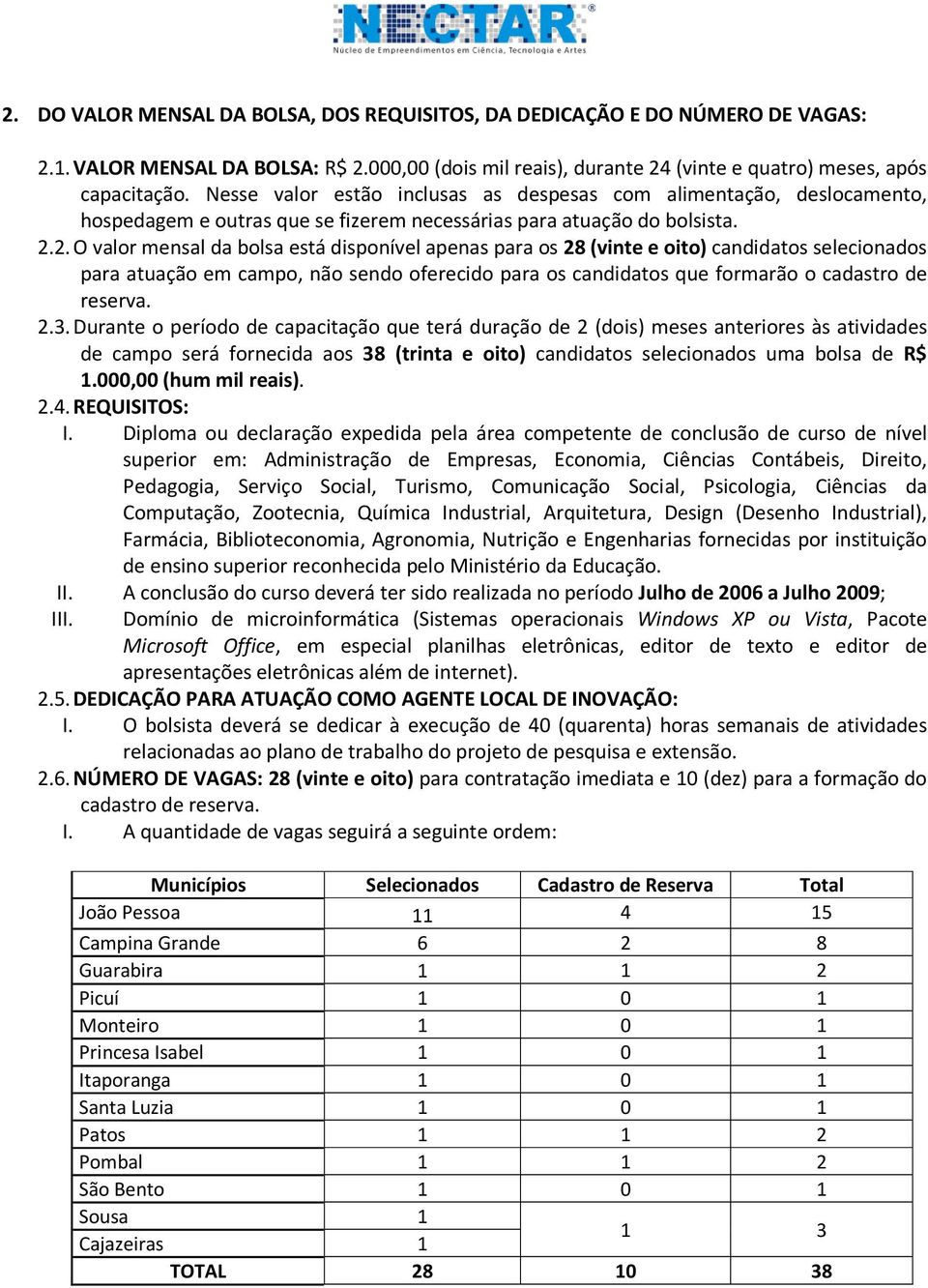 NECTAR®
Núcleo de Empreendimentos em Ciência, Tecnologia e Artes

2. DO VALOR MENSAL DA BOLSA, DOS REQUISITOS, DA DEDICAÇÃO E DO NÚMERO DE VAGAS:

2.1. VALOR MENSAL DA BOLSA: R$ 2.000,00 (dois mil reais), durante 24 (vinte e quatro) meses, após capacitação. Nesse valor estão inclusas as despesas com alimentação, deslocamento, hospedagem e outras que se fizerem necessárias para atuação do bolsista.

2.2. O valor mensal da bolsa está disponível apenas para os 28 (vinte e oito) candidatos selecionados para atuação em campo, não sendo oferecido para os candidatos que formarão o cadastro de reserva.

2.3. Durante o período de capacitação que terá duração de 2 (dois) meses anteriores às atividades de campo será fornecida aos 38 (trinta e oito) candidatos selecionados uma bolsa de R$ 1.000,00 (hum mil reais).

2.4. REQUISITOS:

I. Diploma ou declaração expedida pela área competente de conclusão de curso de nível superior em: Administração de Empresas, Economia, Ciências Contábeis, Direito, Pedagogia, Serviço Social, Turismo, Comunicação Social, Psicologia, Ciências da Computação, Zootecnia, Química Industrial, Arquitetura, Design (Desenho Industrial), Farmácia, Biblioteconomia, Agronomia, Nutrição e Engenharias fornecidas por instituição de ensino superior reconhecida pelo Ministério da Educação.

II. A conclusão do curso deverá ter sido realizada no período Julho de 2006 a Julho 2009;

III. Domínio de microinformática (Sistemas operacionais Windows XP ou Vista, Pacote Microsoft Office, em especial planilhas eletrônicas, editor de texto e editor de apresentações eletrônicas além de internet).

2.5. DEDICAÇÃO PARA ATUAÇÃO COMO AGENTE LOCAL DE INOVAÇÃO:

I. O bolsista deverá se dedicar à execução de 40 (quarenta) horas semanais de atividades relacionadas ao plano de trabalho do projeto de pesquisa e extensão.

2.6. NÚMERO DE VAGAS: 28 (vinte e oito) para contratação imediata e 10 (dez) para a formação do cadastro de reserva.

I. A quantidade de vagas seguirá a seguinte ordem:

| Municípios | Selecionados | Cadastro de Reserva | Total |
|---|---|---|---|
| João Pessoa | 11 | 4 | 15 |
| Campina Grande | 6 | 2 | 8 |
| Guarabira | 1 | 1 | 2 |
| Picuí | 1 | 0 | 1 |
| Monteiro | 1 | 0 | 1 |
| Princesa Isabel | 1 | 0 | 1 |
| Itaporanga | 1 | 0 | 1 |
| Santa Luzia | 1 | 0 | 1 |
| Patos | 1 | 1 | 2 |
| Pombal | 1 | 1 | 2 |
| São Bento | 1 | 0 | 1 |
| Sousa | 1 | 1 | 3 |
| Cajazeiras | 1 | | |
| TOTAL | 28 | 10 | 38 |